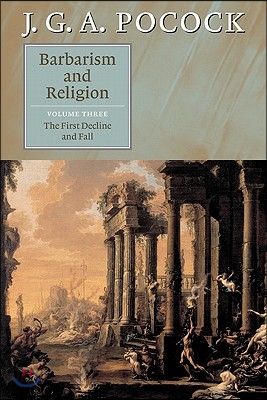 J. G. A. POCOCK

Barbarism and Religion

VOLUME THREE

The First Decline and Fall